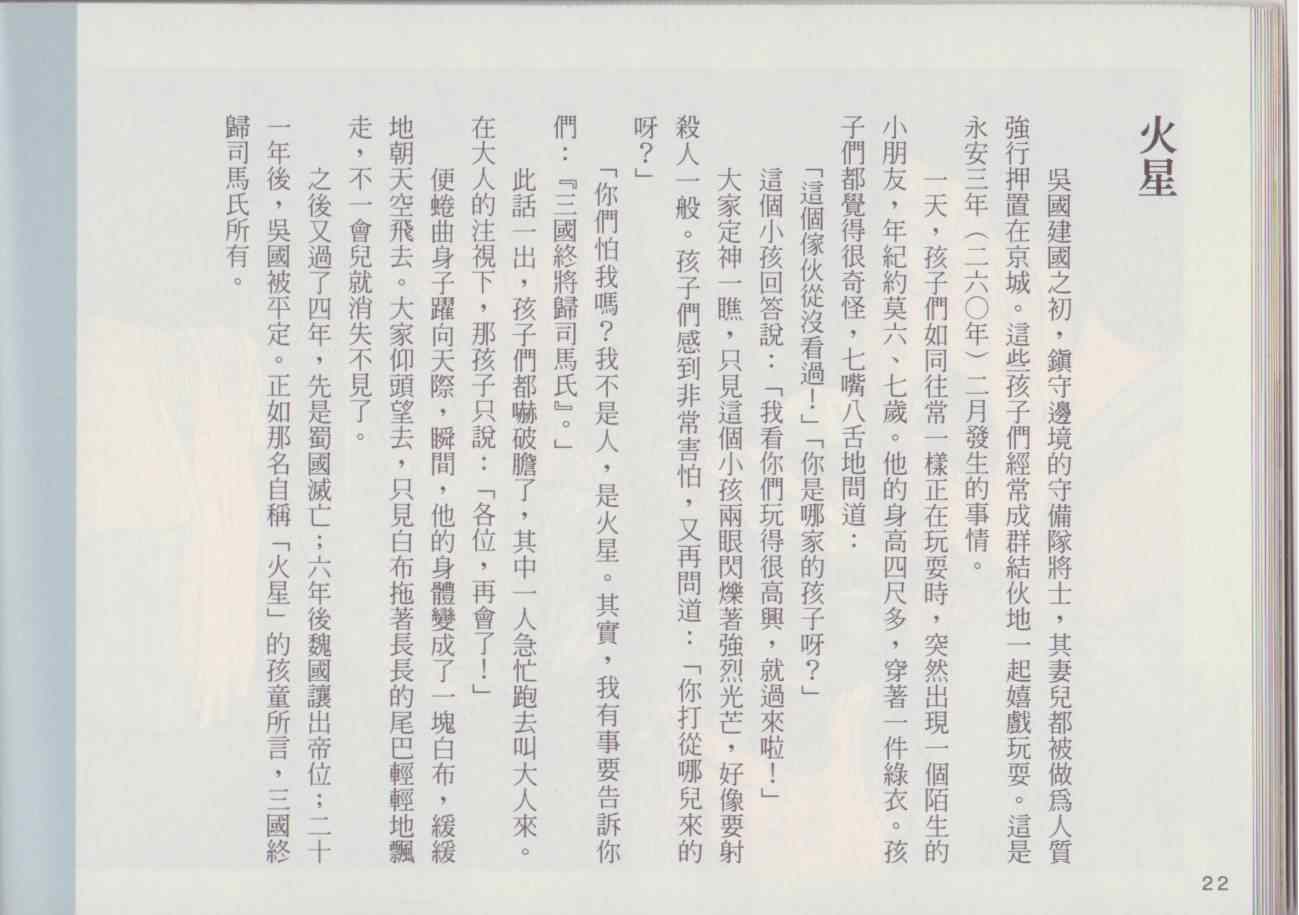 火星

吳國建國之初，鎮守邊境的守備隊將士，其妻兒都被做爲人質強行押置在京城。這些孩子們經常成群結伙地一起嬉戲玩耍。這是永安三年（二六〇年）二月發生的事情。

一天，孩子們如同往常一樣正在玩耍時，突然出現一個陌生的小朋友，年紀約莫六、七歲。他的身高四尺多，穿著一件綠衣。孩子們都覺得很奇怪，七嘴八舌地問道：

「這個傢伙從沒看過！」「你是哪家的孩子呀？」

這個小孩回答說：「我看你們玩得很高興，就過來啦！」

大家定神一瞧，只見這個小孩兩眼閃爍著強烈光芒，好像要射殺人一般。孩子們感到非常害怕，又再問道：「你打從哪兒來的呀？」

「你們怕我嗎？我不是人，是火星。其實，我有事要告訴你們：『三國終將歸司馬氏』。」

此話一出，孩子們都嚇破膽了，其中一人急忙跑去叫大人來。在大人的注視下，那孩子只說：「各位，再會了！」

便蜷曲身子躍向天際，瞬間，他的身體變成了一塊白布，緩緩地朝天空飛去。大家仰頭望去，只見白布拖著長長的尾巴輕輕地飄走，不一會兒就消失不見了。

之後又過了四年，先是蜀國滅亡；六年後魏國讓出帝位；二十一年後，吳國被平定。正如那名自稱「火星」的孩童所言，三國終歸司馬氏所有。

22